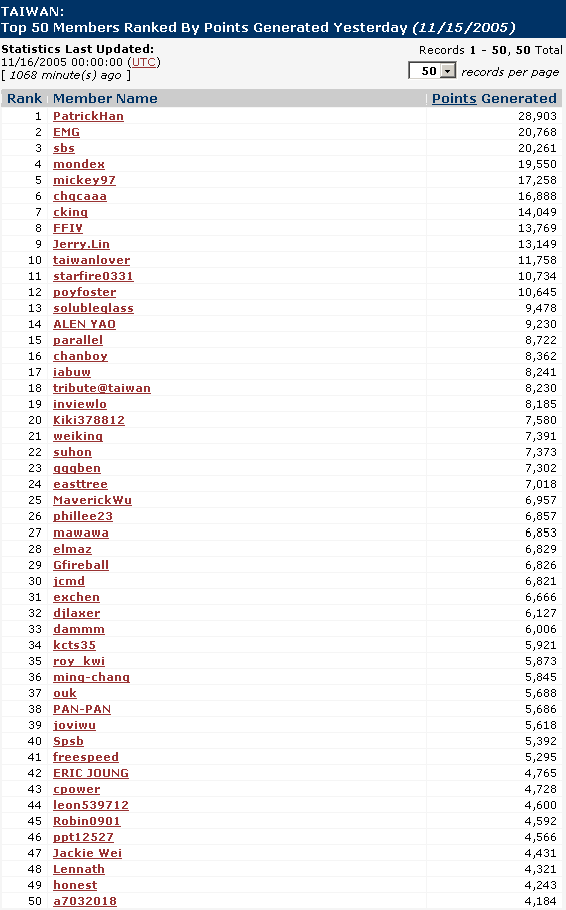 TAIWAN:
Top 50 Members Ranked By Points Generated Yesterday (11/15/2005)

Statistics Last Updated:
11/16/2005 00:00:00 (UTC)
[ 1068 minute(s) ago ]

Records 1 - 50, 50 Total
50 records per page

| Rank | Member Name | Points Generated |
|---|---|---|
| 1 | PatrickHan | 28,903 |
| 2 | EMG | 20,768 |
| 3 | sbs | 20,261 |
| 4 | mondex | 19,550 |
| 5 | mickey97 | 17,258 |
| 6 | chgcaaa | 16,888 |
| 7 | cking | 14,049 |
| 8 | FFIV | 13,769 |
| 9 | Jerry.Lin | 13,149 |
| 10 | taiwanlover | 11,758 |
| 11 | starfire0331 | 10,734 |
| 12 | poyfoster | 10,645 |
| 13 | solubleglass | 9,478 |
| 14 | ALEN YAO | 9,230 |
| 15 | parallel | 8,722 |
| 16 | chanboy | 8,362 |
| 17 | iabuw | 8,241 |
| 18 | tribute@taiwan | 8,230 |
| 19 | inviewlo | 8,185 |
| 20 | Kiki378812 | 7,580 |
| 21 | weiking | 7,391 |
| 22 | suhon | 7,373 |
| 23 | gggben | 7,302 |
| 24 | easttree | 7,018 |
| 25 | MaverickWu | 6,957 |
| 26 | phillee23 | 6,857 |
| 27 | mawawa | 6,853 |
| 28 | elmaz | 6,829 |
| 29 | Gfireball | 6,826 |
| 30 | jcmd | 6,821 |
| 31 | exchen | 6,666 |
| 32 | djlaxer | 6,127 |
| 33 | dammm | 6,006 |
| 34 | kcts35 | 5,921 |
| 35 | roy_kwi | 5,873 |
| 36 | ming-chang | 5,845 |
| 37 | ouk | 5,688 |
| 38 | PAN-PAN | 5,686 |
| 39 | joviwu | 5,618 |
| 40 | Spsb | 5,392 |
| 41 | freespeed | 5,295 |
| 42 | ERIC JOUNG | 4,765 |
| 43 | cpower | 4,728 |
| 44 | leon539712 | 4,600 |
| 45 | Robin0901 | 4,592 |
| 46 | ppt12527 | 4,566 |
| 47 | Jackie Wei | 4,431 |
| 48 | Lennath | 4,321 |
| 49 | honest | 4,243 |
| 50 | a7032018 | 4,184 |